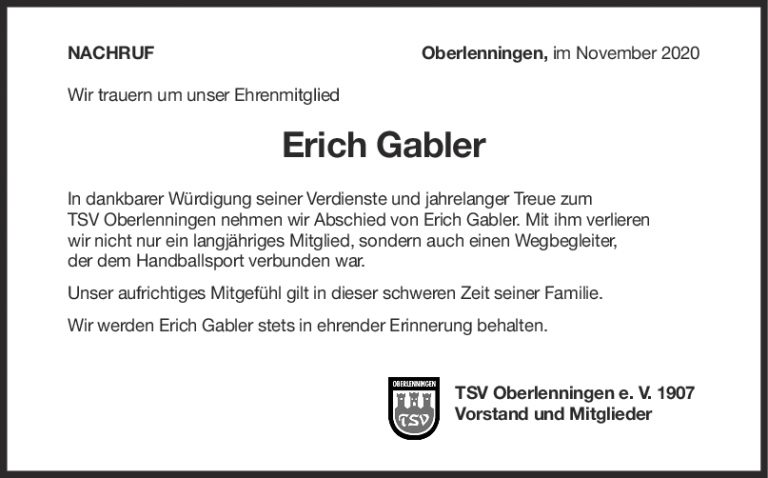 NACHRUF

Oberlenningen, im November 2020

Wir trauern um unser Ehrenmitglied

Erich Gabler

In dankbarer Würdigung seiner Verdienste und jahrelanger Treue zum TSV Oberlenningen nehmen wir Abschied von Erich Gabler. Mit ihm verlieren wir nicht nur ein langjähriges Mitglied, sondern auch einen Wegbegleiter, der dem Handballsport verbunden war.

Unser aufrichtiges Mitgefühl gilt in dieser schweren Zeit seiner Familie.

Wir werden Erich Gabler stets in ehrender Erinnerung behalten.

OBERLENNINGEN
TSV

TSV Oberlenningen e. V. 1907
Vorstand und Mitglieder